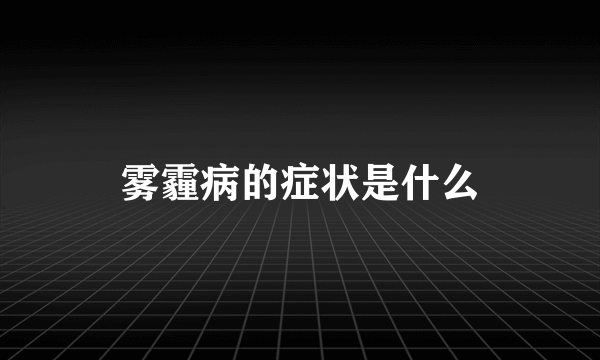 雾霾病的症状是什么